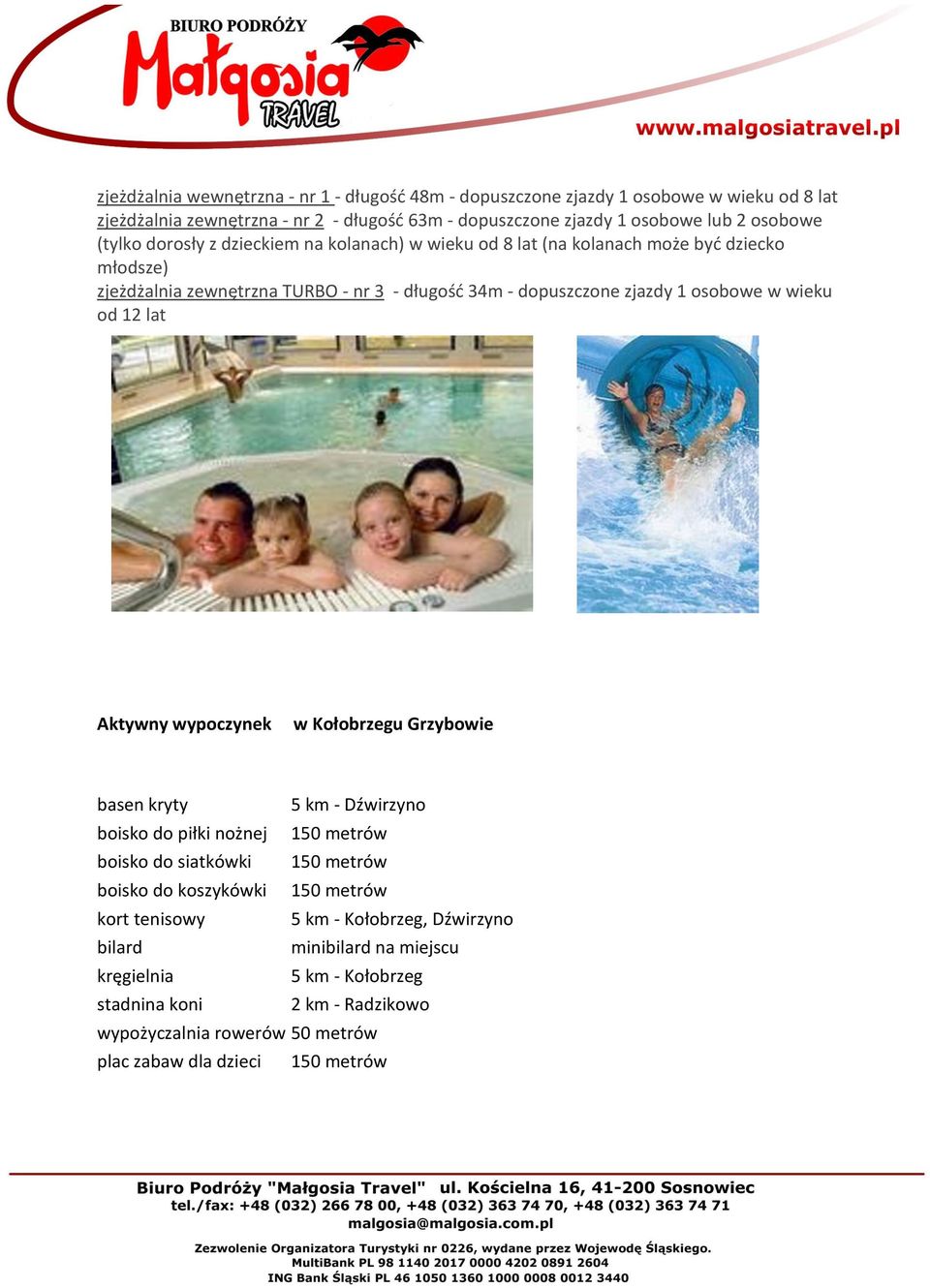 BIURO PODRÓŻY
Małgosia
TRAVEL
www.malgosiatravel.pl

zjeżdżalnia wewnętrzna - nr 1 - długość 48m - dopuszczone zjazdy 1 osobowe w wieku od 8 lat
zjeżdżalnia zewnętrzna - nr 2 - długość 63m - dopuszczone zjazdy 1 osobowe lub 2 osobowe (tylko dorosły z dzieckiem na kolanach) w wieku od 8 lat (na kolanach może być dziecko młodsze)
zjeżdżalnia zewnętrzna TURBO - nr 3 - długość 34m - dopuszczone zjazdy 1 osobowe w wieku od 12 lat

Aktywny wypoczynek w Kołobrzegu Grzybowie

| | |
|---|---|
| basen kryty | 5 km - Dźwirzyno |
| boisko do piłki nożnej | 150 metrów |
| boisko do siatkówki | 150 metrów |
| boisko do koszykówki | 150 metrów |
| kort tenisowy | 5 km - Kołobrzeg, Dźwirzyno |
| bilard | minibilard na miejscu |
| kręgielnia | 5 km - Kołobrzeg |
| stadnina koni | 2 km - Radzikowo |
| wypożyczalnia rowerów | 50 metrów |
| plac zabaw dla dzieci | 150 metrów |

Biuro Podróży "Małgosia Travel" ul. Kościelna 16, 41-200 Sosnowiec
tel./fax: +48 (032) 266 78 00, +48 (032) 363 74 70, +48 (032) 363 74 71
malgosia@malgosia.com.pl
Zezwolenie Organizatora Turystyki nr 0226, wydane przez Wojewodę Śląskiego.
MultiBank PL 98 1140 2017 0000 4202 0891 2604
ING Bank Śląski PL 46 1050 1360 1000 0008 0012 3440